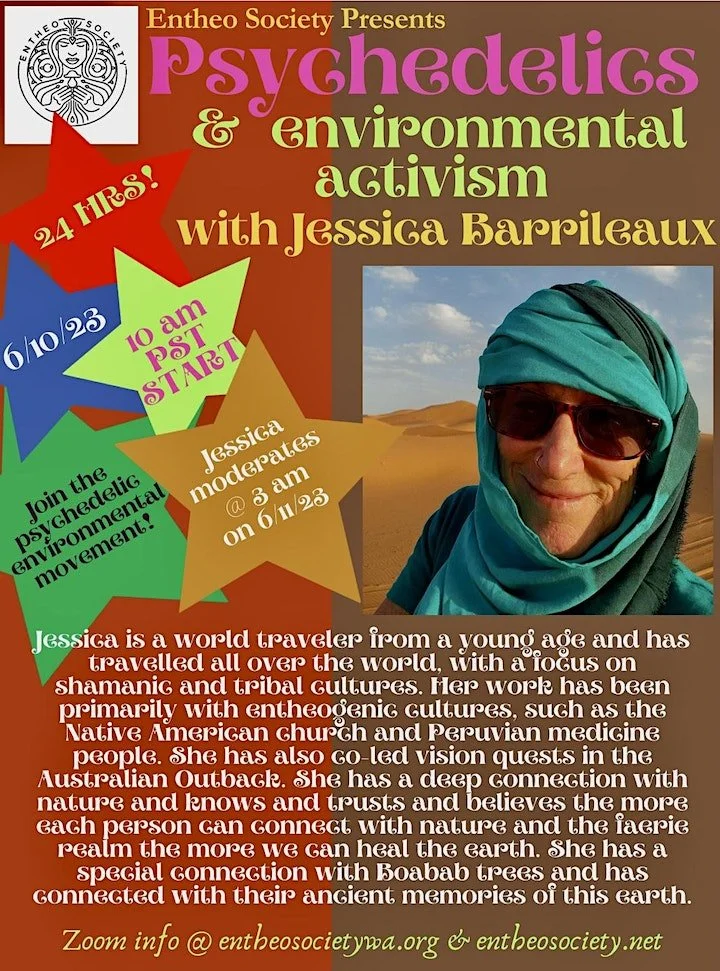 ENTHEO SOCIETY

Entheo Society Presents
Psychedelics & environmental activism with Jessica Barrileaux

24 HRS!

6/10/23

10 am PST START

Join the psychedelic environmental movement!

Jessica moderates @ 3 am on 6/11/23

Jessica is a world traveler from a young age and has travelled all over the world, with a focus on shamanic and tribal cultures. Her work has been primarily with entheogenic cultures, such as the Native American church and Peruvian medicine people. She has also co-led vision quests in the Australian Outback. She has a deep connection with nature and knows and trusts and believes the more each person can connect with nature and the faerie realm the more we can heal the earth. She has a special connection with Boabab trees and has connected with their ancient memories of this earth.

Zoom info @ entheosocietywa.org & entheosociety.net